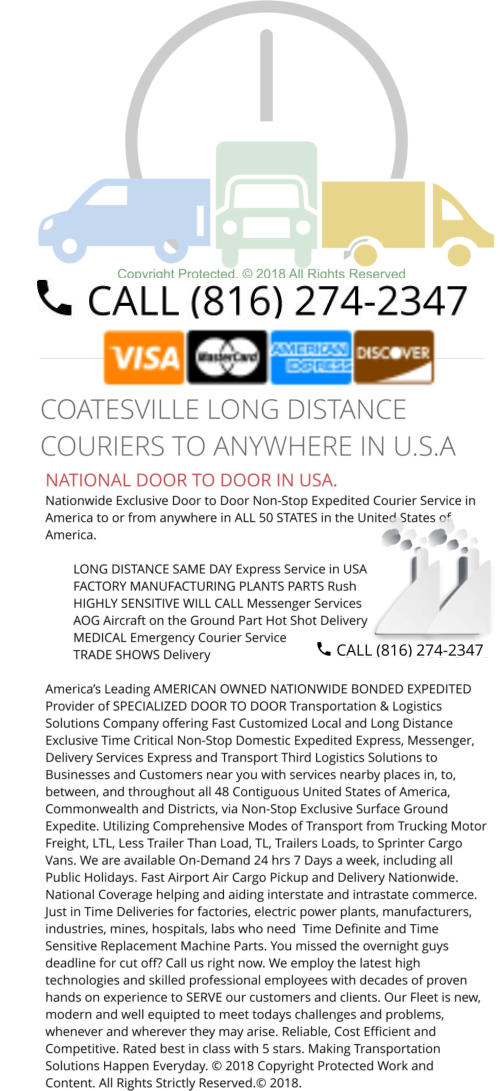 Copyright Protected. © 2018 All Rights Reserved

CALL (816) 274-2347

VISA MasterCard AMERICAN EXPRESS DISCOVER

COATESVILLE LONG DISTANCE COURIERS TO ANYWHERE IN U.S.A

NATIONAL DOOR TO DOOR IN USA.

Nationwide Exclusive Door to Door Non-Stop Expedited Courier Service in America to or from anywhere in ALL 50 STATES in the United States of America.

LONG DISTANCE SAME DAY Express Service in USA
FACTORY MANUFACTURING PLANTS PARTS Rush
HIGHLY SENSITIVE WILL CALL Messenger Services
AOG Aircraft on the Ground Part Hot Shot Delivery
MEDICAL Emergency Courier Service
TRADE SHOWS Delivery

CALL (816) 274-2347

America's Leading AMERICAN OWNED NATIONWIDE BONDED EXPEDITED Provider of SPECIALIZED DOOR TO DOOR Transportation & Logistics Solutions Company offering Fast Customized Local and Long Distance Exclusive Time Critical Non-Stop Domestic Expedited Express, Messenger, Delivery Services Express and Transport Third Logistics Solutions to Businesses and Customers near you with services nearby places in, to, between, and throughout all 48 Contiguous United States of America, Commonwealth and Districts, via Non-Stop Exclusive Surface Ground Expedite. Utilizing Comprehensive Modes of Transport from Trucking Motor Freight, LTL, Less Trailer Than Load, TL, Trailers Loads, to Sprinter Cargo Vans. We are available On-Demand 24 hrs 7 Days a week, including all Public Holidays. Fast Airport Air Cargo Pickup and Delivery Nationwide. National Coverage helping and aiding interstate and intrastate commerce. Just in Time Deliveries for factories, electric power plants, manufacturers, industries, mines, hospitals, labs who need Time Definite and Time Sensitive Replacement Machine Parts. You missed the overnight guys deadline for cut off? Call us right now. We employ the latest high technologies and skilled professional employees with decades of proven hands on experience to SERVE our customers and clients. Our Fleet is new, modern and well equipted to meet todays challenges and problems, whenever and wherever they may arise. Reliable, Cost Efficient and Competitive. Rated best in class with 5 stars. Making Transportation Solutions Happen Everyday. © 2018 Copyright Protected Work and Content. All Rights Strictly Reserved.© 2018.